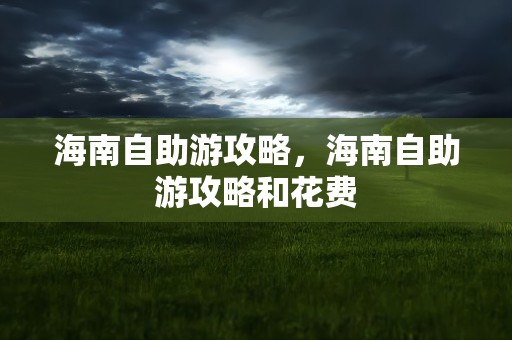 海南自助游攻略，海南自助游攻略和花费